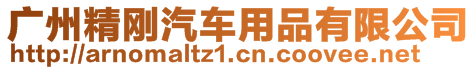 广州精刚汽车用品有限公司
http://arnomaltz1.cn.coovee.net